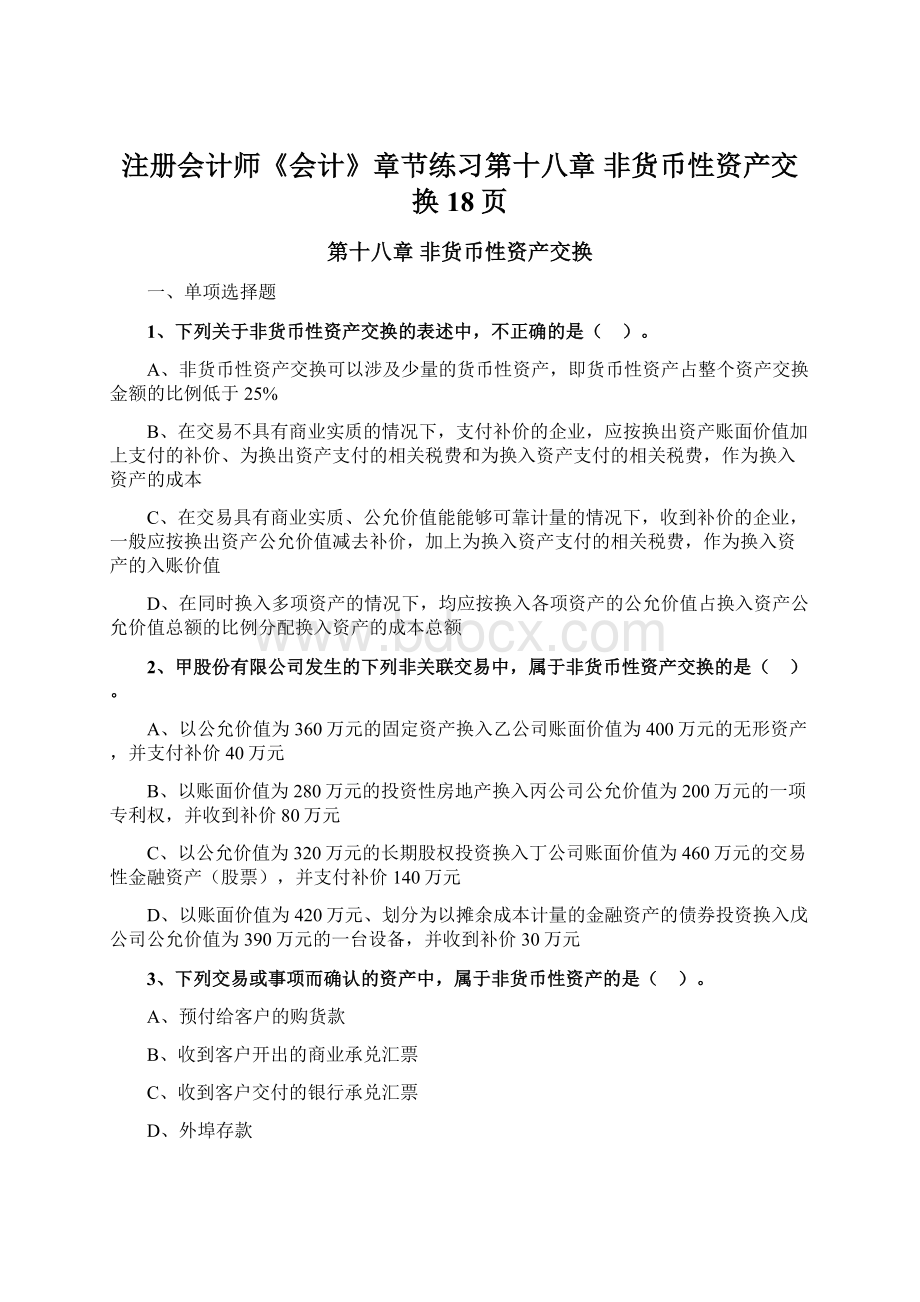 注册会计师《会计》章节练习第十八章 非货币性资产交换 18 页

第十八章 非货币性资产交换

一、单项选择题

1、下列关于非货币性资产交换的表述中，不正确的是（　）。

A、非货币性资产交换可以涉及少量的货币性资产，即货币性资产占整个资产交换金额的比例低于 25%

B、在交易不具有商业实质的情况下，支付补价的企业，应按换出资产账面价值加上支付的补价、为换出资产支付的相关税费和为换入资产支付的相关税费，作为换入资产的成本

C、在交易具有商业实质、公允价值能能够可靠计量的情况下，收到补价的企业，一般应按换出资产公允价值减去补价，加上为换入资产支付的相关税费，作为换入资产的入账价值

D、在同时换入多项资产的情况下，均应按换入各项资产的公允价值占换入资产公允价值总额的比例分配换入资产的成本总额

www.bdocx.com

2、甲股份有限公司发生的下列非关联交易中，属于非货币性资产交换的是（　）。

A、以公允价值为 360 万元的固定资产换入乙公司账面价值为 400 万元的无形资产，并支付补价 40 万元

B、以账面价值为 280 万元的投资性房地产换入丙公司公允价值为 200 万元的一项专利权，并收到补价 80 万元

C、以公允价值为 320 万元的长期股权投资换入丁公司账面价值为 460 万元的交易性金融资产（股票），并支付补价 140 万元

D、以账面价值为 420 万元、划分为以摊余成本计量的金融资产的债券投资换入戊公司公允价值为 390 万元的一台设备，并收到补价 30 万元

3、下列交易或事项而确认的资产中，属于非货币性资产的是（　）。

A、预付给客户的购货款

B、收到客户开出的商业承兑汇票

C、收到客户交付的银行承兑汇票

D、外埠存款